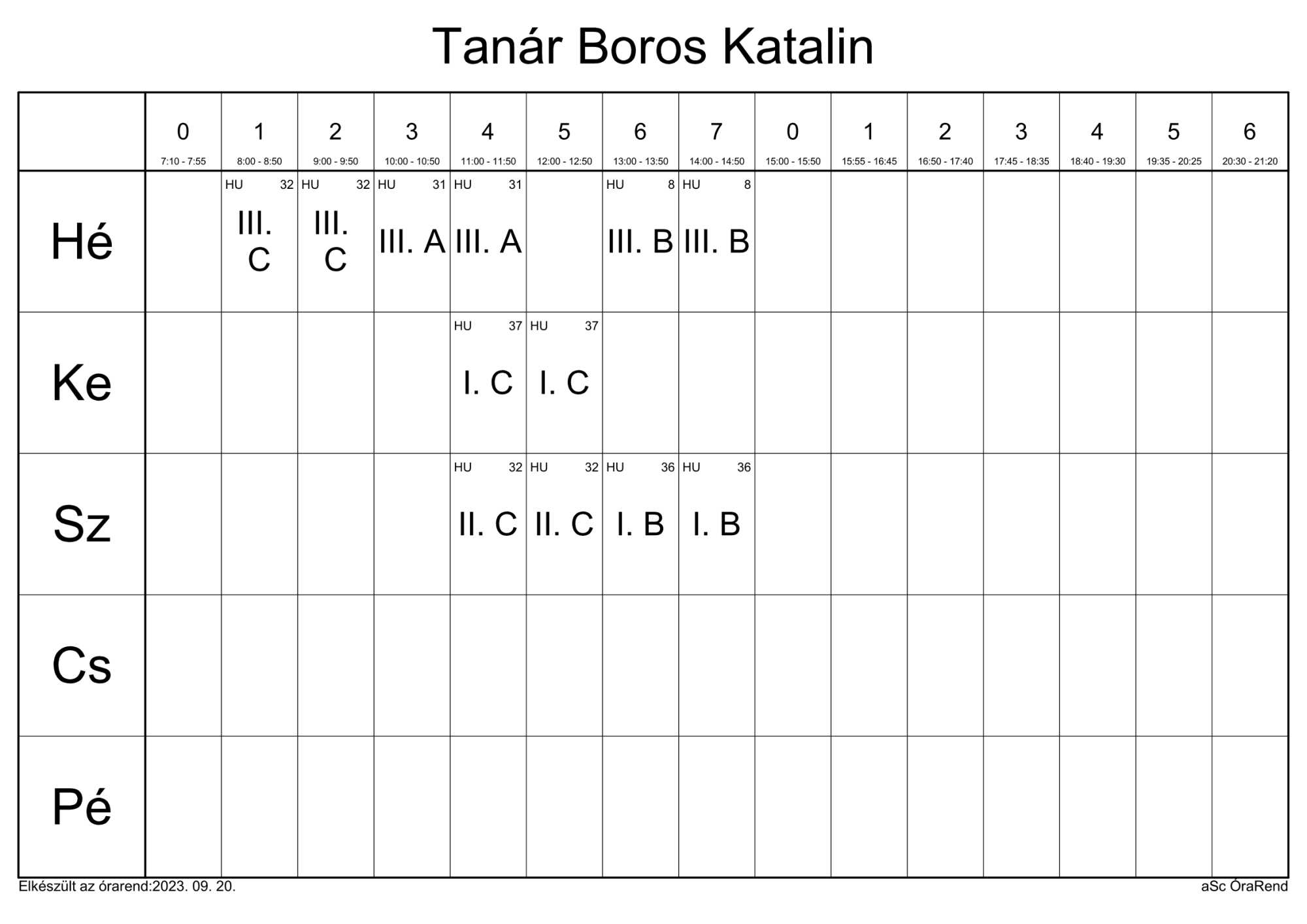 Tanár Boros Katalin

| | 0 7:10 - 7:55 | 1 8:00 - 8:50 | 2 9:00 - 9:50 | 3 10:00 - 10:50 | 4 11:00 - 11:50 | 5 12:00 - 12:50 | 6 13:00 - 13:50 | 7 14:00 - 14:50 | 0 15:00 - 15:50 | 1 15:55 - 16:45 | 2 16:50 - 17:40 | 3 17:45 - 18:35 | 4 18:40 - 19:30 | 5 19:35 - 20:25 | 6 20:30 - 21:20 |
|---|---|---|---|---|---|---|---|---|---|---|---|---|---|---|---|
| Hé | | HU 32 III. C | HU 32 III. C | HU 31 III. A | HU 31 III. A | | HU 8 III. B | HU 8 III. B | | | | | | | |
| Ke | | | | | HU 37 I. C | HU 37 I. C | | | | | | | | | |
| Sz | | | | | HU 32 II. C | HU 32 II. C | HU 36 I. B | HU 36 I. B | | | | | | | |
| Cs | | | | | | | | | | | | | | | |
| Pé | | | | | | | | | | | | | | | |

Elkészült az órarend:2023. 09. 20.

aSc ÓraRend